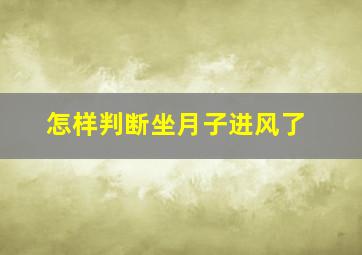 怎样判断坐月子进风了